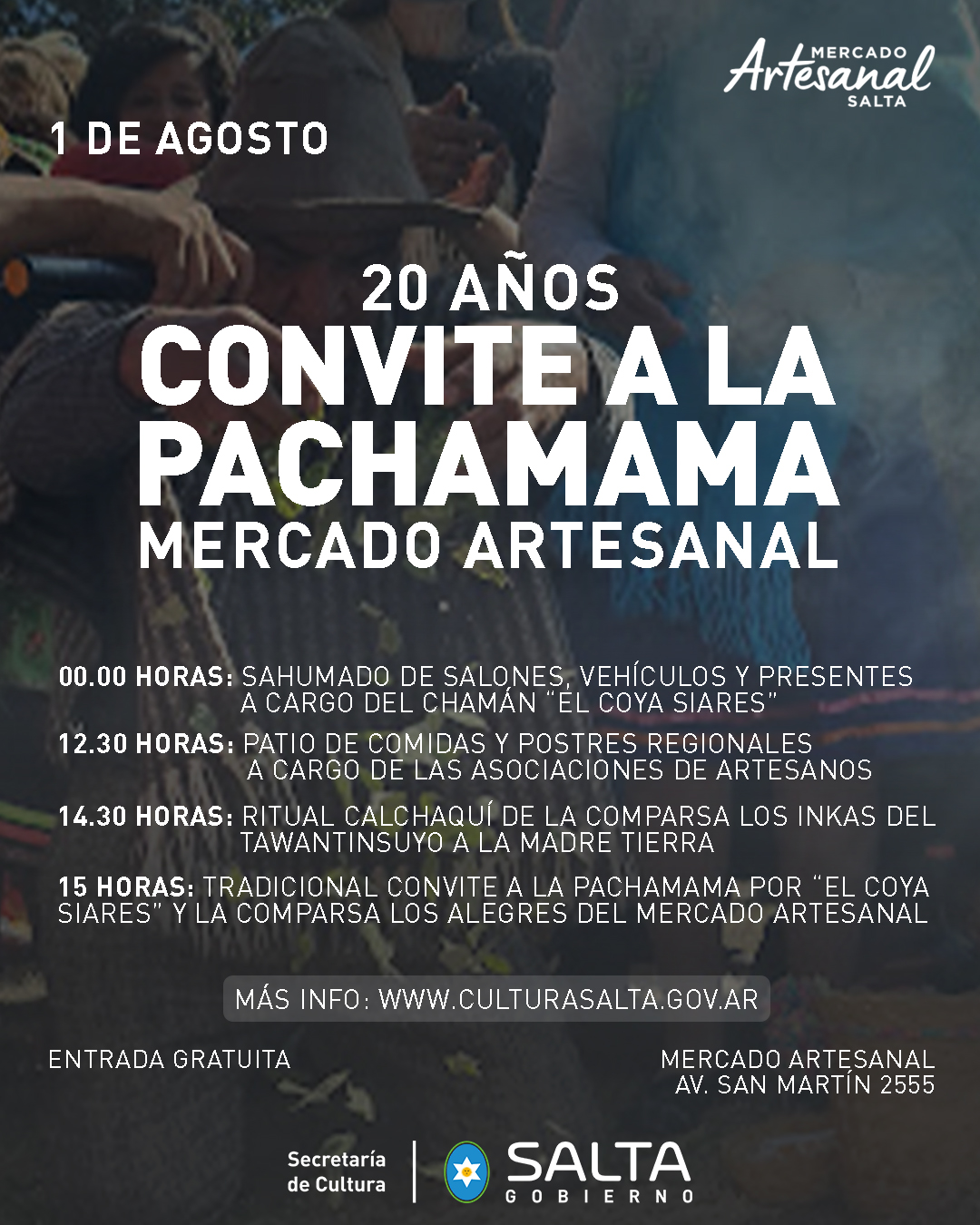 MERCADO
Artesanal
SALTA

1 DE AGOSTO

20 AÑOS
CONVITE A LA PACHAMAMA
MERCADO ARTESANAL

00.00 HORAS: SAHUMADO DE SALONES, VEHÍCULOS Y PRESENTES A CARGO DEL CHAMÁN "EL COYA SIARES"

12.30 HORAS: PATIO DE COMIDAS Y POSTRES REGIONALES A CARGO DE LAS ASOCIACIONES DE ARTESANOS

14.30 HORAS: RITUAL CALCHAQUÍ DE LA COMPARSA LOS INKAS DEL TAWANTINSUYO A LA MADRE TIERRA

15 HORAS: TRADICIONAL CONVITE A LA PACHAMAMA POR "EL COYA SIARES" Y LA COMPARSA LOS ALEGRES DEL MERCADO ARTESANAL

MÁS INFO: WWW.CULTURASALTA.GOV.AR

ENTRADA GRATUITA

MERCADO ARTESANAL
AV. SAN MARTÍN 2555

Secretaría de Cultura

SALTA
GOBIERNO